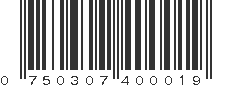 0 750307 400019